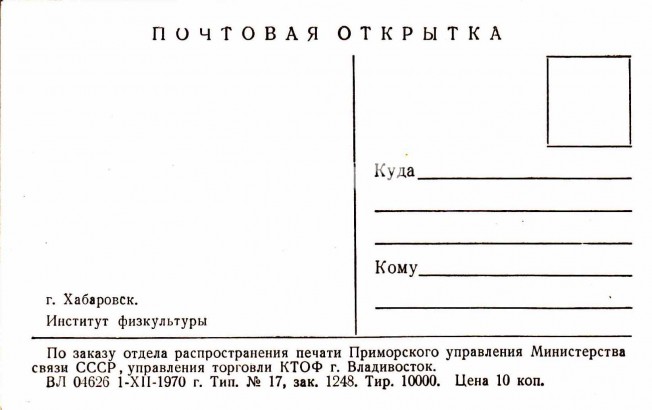 ПОЧТОВАЯ ОТКРЫТКА

Куда

Кому

г. Хабаровск.
Институт физкультуры

По заказу отдела распространения печати Приморского управления Министерства связи СССР, управления торговли КТОФ г. Владивосток.
ВЛ 04626 1-XII-1970 г. Тип. № 17, зак. 1248. Тир. 10000. Цена 10 коп.